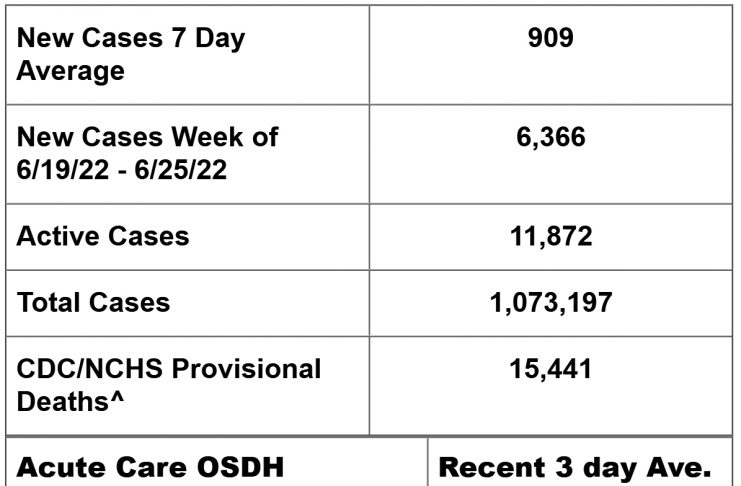 | New Cases 7 Day Average | 909 |
|---|---|
| New Cases Week of 6/19/22 - 6/25/22 | 6,366 |
| Active Cases | 11,872 |
| Total Cases | 1,073,197 |
| CDC/NCHS Provisional Deaths^ | 15,441 |

| Acute Care OSDH | Recent 3 day Ave. |
|---|---|